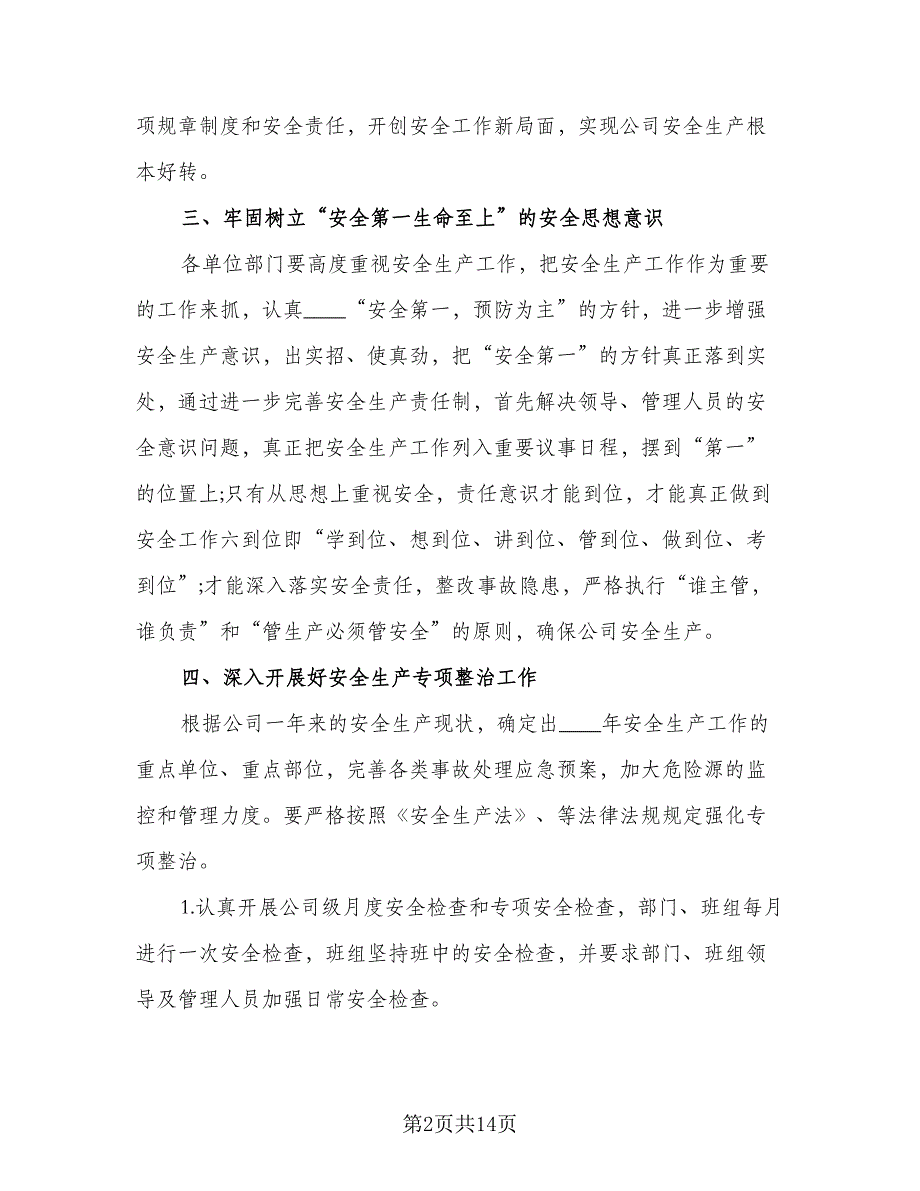 项规章制度和安全责任，开创安全工作新局面，实现公司安全生产根本好转。

三、牢固树立“安全第一生命至上”的安全思想意识

各单位部门要高度重视安全生产工作，把安全生产工作作为重要的工作来抓，认真____“安全第一，预防为主”的方针，进一步增强安全生产意识，出实招、使真劲，把“安全第一”的方针真正落到实处，通过进一步完善安全生产责任制，首先解决领导、管理人员的安全意识问题，真正把安全生产工作列入重要议事日程，摆到“第一”的位置上;只有从思想上重视安全，责任意识才能到位，才能真正做到安全工作六到位即“学到位、想到位、讲到位、管到位、做到位、考到位”;才能深入落实安全责任，整改事故隐患，严格执行“谁主管，谁负责”和“管生产必须管安全”的原则，确保公司安全生产。

四、深入开展好安全生产专项整治工作

根据公司一年来的安全生产现状，确定出____年安全生产工作的重点单位、重点部位，完善各类事故处理应急预案，加大危险源的监控和管理力度。要严格按照《安全生产法》、等法律法规规定强化专项整治。

1.认真开展公司级月度安全检查和专项安全检查，部门、班组每月进行一次安全检查，班组坚持班中的安全检查，并要求部门、班组领导及管理人员加强日常安全检查。

第2页共14页